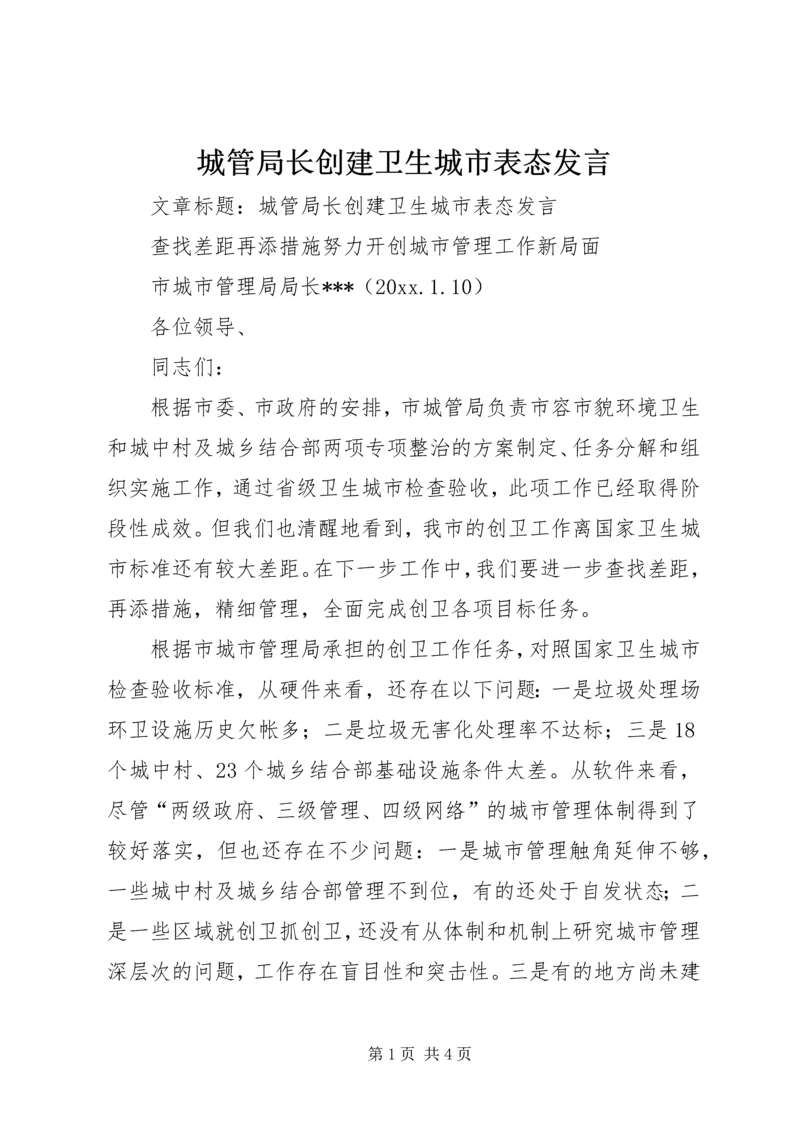 城管局长创建卫生城市表态发言

文章标题：城管局长创建卫生城市表态发言

查找差距再添措施努力开创城市管理工作新局面

市城市管理局局长***（20xx.1.10）

各位领导、

同志们：

根据市委、市政府的安排，市城管局负责市容市貌环境卫生和城中村及城乡结合部两项专项整治的方案制定、任务分解和组织实施工作，通过省级卫生城市检查验收，此项工作已经取得阶段性成效。但我们也清醒地看到，我市的创卫工作离国家卫生城市标准还有较大差距。在下一步工作中，我们要进一步查找差距，再添措施，精细管理，全面完成创卫各项目标任务。

根据市城市管理局承担的创卫工作任务，对照国家卫生城市检查验收标准，从硬件来看，还存在以下问题：一是垃圾处理场环卫设施历史欠帐多；二是垃圾无害化处理率不达标；三是18个城中村、23个城乡结合部基础设施条件太差。从软件来看，尽管“两级政府、三级管理、四级网络”的城市管理体制得到了较好落实，但也还存在不少问题：一是城市管理触角延伸不够，一些城中村及城乡结合部管理不到位，有的还处于自发状态；二是一些区域就创卫抓创卫，还没有从体制和机制上研究城市管理深层次的问题，工作存在盲目性和突击性。三是有的地方尚未建

第1页 共4页